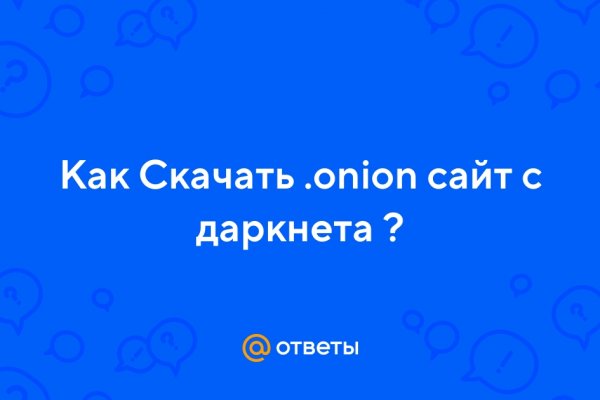 Как Скачать .onion сайт с даркнета ?

@ ответы